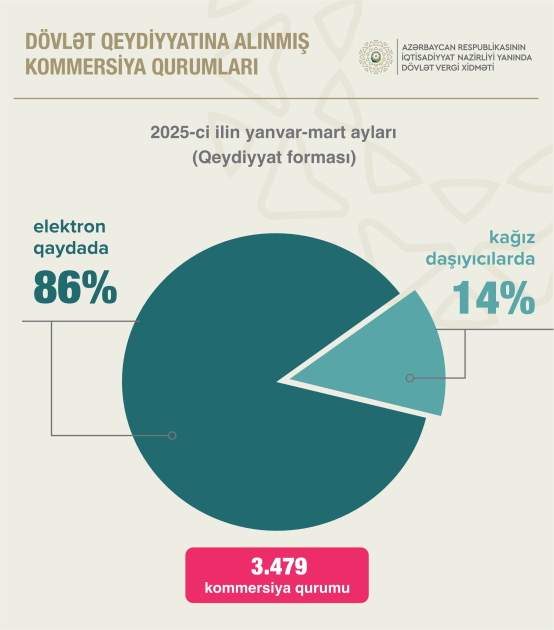 DÖVLƏT QEYDİYYATINA ALINMIŞ KOMMERSİYA QURUMLARI

AZƏRBAYCAN RESPUBLİKASININ İQTİSADİYYAT NAZİRLİYİ YANINDA DÖVLƏT VERGİ XİDMƏTİ

2025-ci ilin yanvar-mart ayları
(Qeydiyyat forması)

elektron qaydada
86%

kağız daşıyıcılarda
14%

3.479
kommersiya qurumu